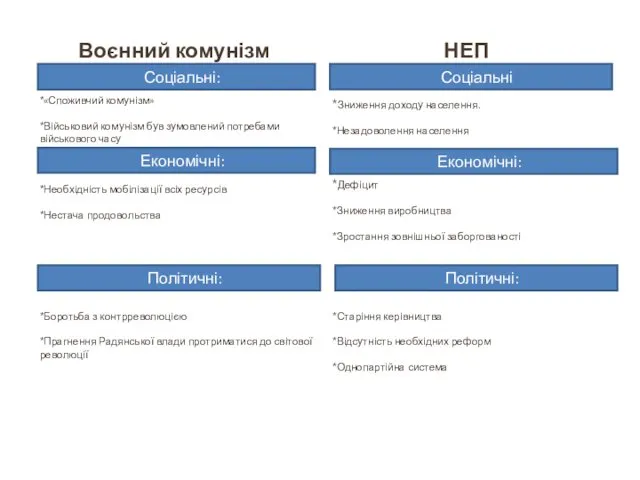 Воєнний комунізм

Соціальні:

*«Споживчий комунізм»

*Військовий комунізм був зумовлений потребами військового часу

Економічні:

*Необхідність мобілізації всіх ресурсів

*Нестача продовольства

Політичні:

*Боротьба з контрреволюцією

*Прагнення Радянської влади протриматися до світової революції

НЕП

Соціальні

*Зниження доходу населення.

*Незадоволення населення

Економічні:

*Дефіцит

*Зниження виробництва

*Зростання зовнішньої заборгованості

Політичні:

*Старіння керівництва

*Відсутність необхідних реформ

*Однопартійна система